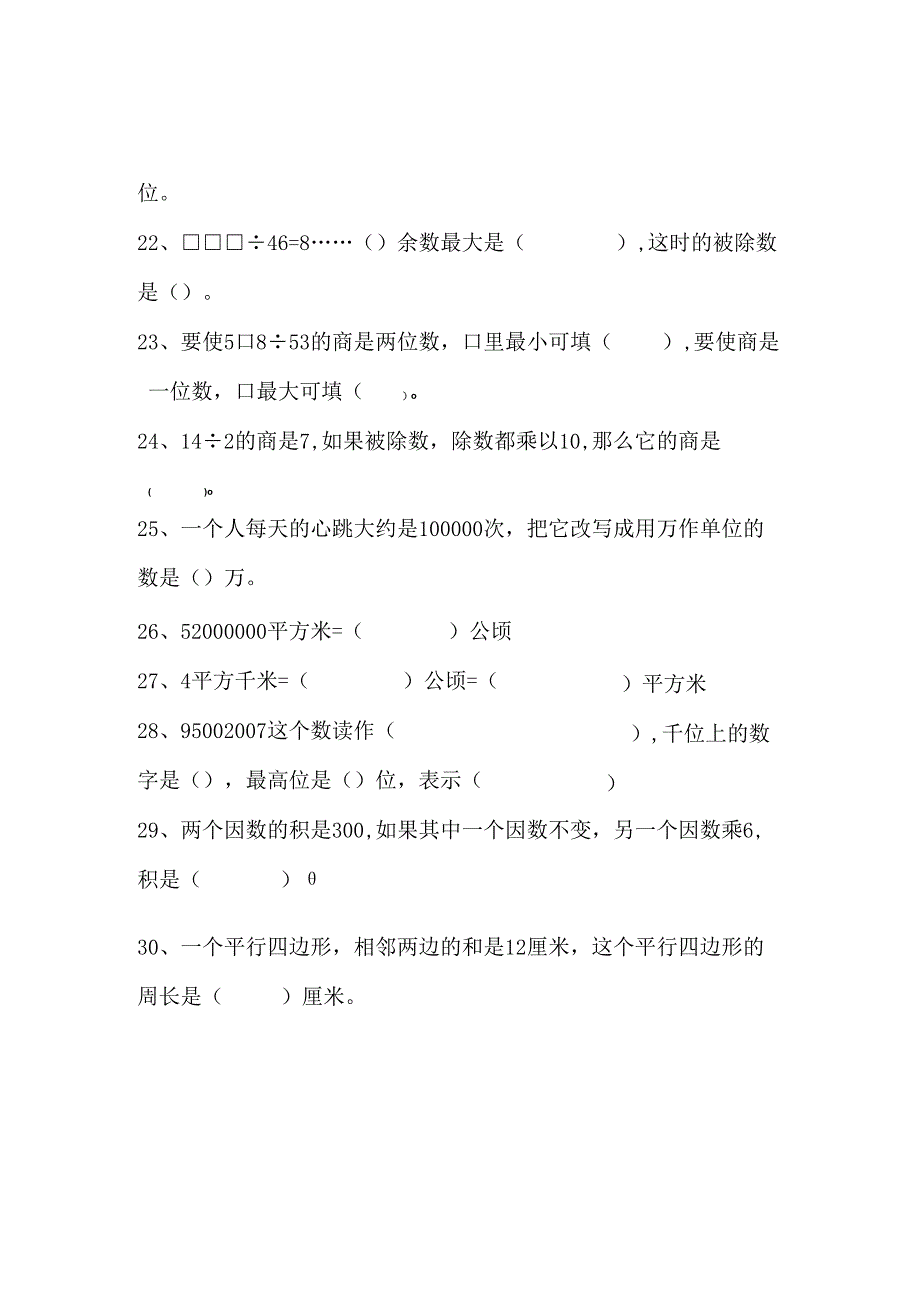 位。

22、□□□÷46=8……（）余数最大是（　　　），这时的被除数是（）。

23、要使5口8÷53的商是两位数，口里最小可填（　　），要使商是一位数，口最大可填（　　）。

24、14÷2的商是7,如果被除数，除数都乘以10,那么它的商是（　　）。

25、一个人每天的心跳大约是100000次，把它改写成用万作单位的数是（）万。

26、52000000平方米=（　　　）公顷

27、4平方千米=（　　　）公顷=（　　　　）平方米

28、95002007这个数读作（　　　　　　　　），千位上的数字是（），最高位是（）位，表示（　　　　）

29、两个因数的积是300,如果其中一个因数不变，另一个因数乘6,积是（　　　）θ

30、一个平行四边形，相邻两边的和是12厘米，这个平行四边形的周长是（　　）厘米。